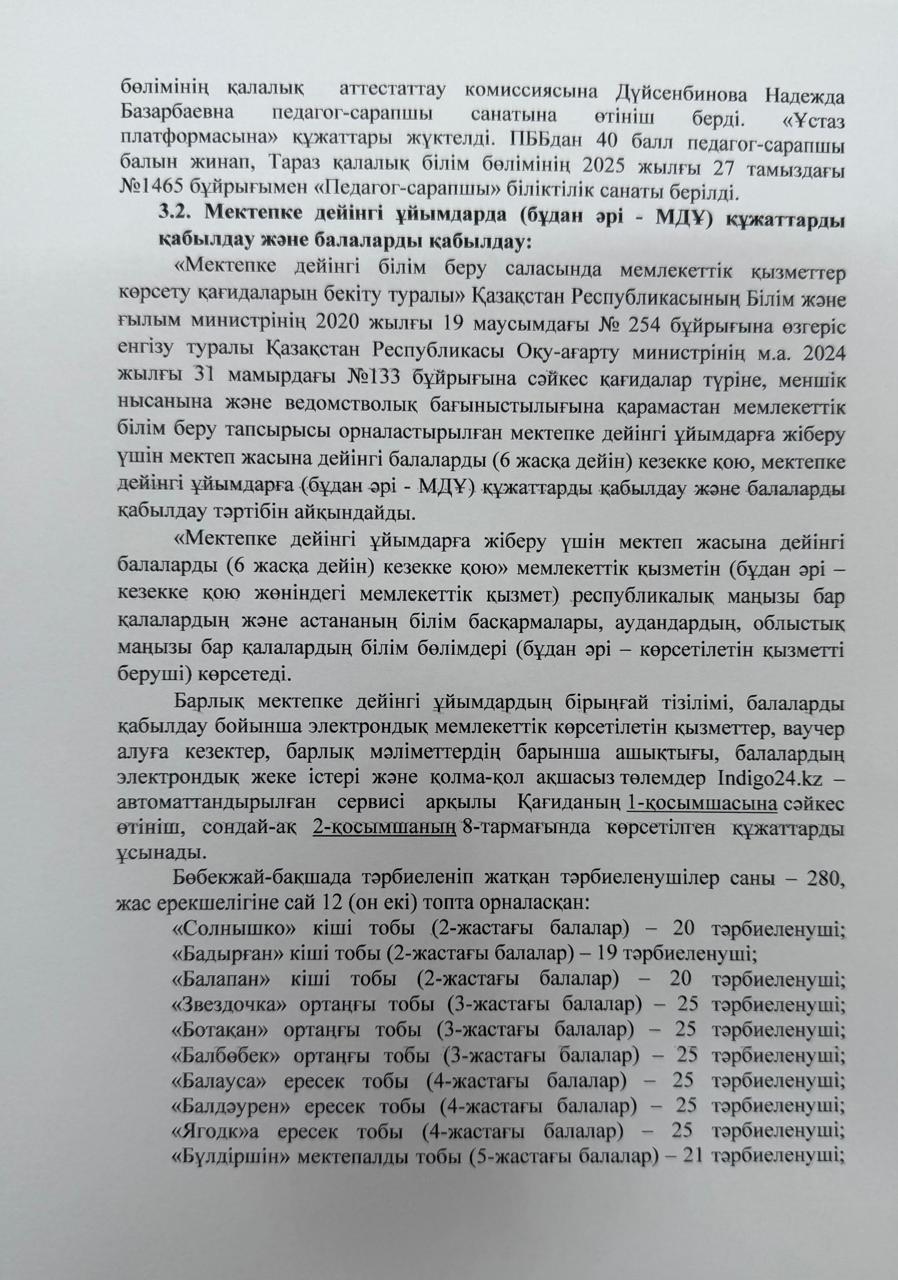 бөлімінің қалалық аттестаттау комиссиясына Дүйсенбинова Надежда Базарбаевна педагог-сарапшы санатына өтініш берді. «Ұстаз платформасына» құжаттары жүктелді. ПББдан 40 балл педагог-сарапшы балын жинап, Тараз қалалық білім бөлімінің 2025 жылғы 27 тамыздағы №1465 бұйрығымен «Педагог-сарапшы» біліктілік санаты берілді.

3.2. Мектепке дейінгі ұйымдарда (бұдан әрі - МДҰ) құжаттарды қабылдау және балаларды қабылдау:

«Мектепке дейінгі білім беру саласында мемлекеттік қызметтер көрсету қағидаларын бекіту туралы» Қазақстан Республикасының Білім және ғылым министрінің 2020 жылғы 19 маусымдағы № 254 бұйрығына өзгеріс енгізу туралы Қазақстан Республикасы Оқу-ағарту министрінің м.а. 2024 жылғы 31 мамырдағы №133 бұйрығына сәйкес қағидалар түріне, меншік нысанына және ведомстволық бағыныстылығына қарамастан мемлекеттік білім беру тапсырысы орналастырылған мектепке дейінгі ұйымдарға жіберу үшін мектеп жасына дейінгі балаларды (6 жасқа дейін) кезекке қою, мектепке дейінгі ұйымдарға (бұдан әрі - МДҰ) құжаттарды қабылдау және балаларды қабылдау тәртібін айқындайды.

«Мектепке дейінгі ұйымдарға жіберу үшін мектеп жасына дейінгі балаларды (6 жасқа дейін) кезекке қою» мемлекеттік қызметін (бұдан әрі – кезекке қою жөніндегі мемлекеттік қызмет) республикалық маңызы бар қалалардың және астананың білім басқармалары, аудандардың, облыстық маңызы бар қалалардың білім бөлімдері (бұдан әрі – көрсетілетін қызметті беруші) көрсетеді.

Барлық мектепке дейінгі ұйымдардың бірыңғай тізілімі, балаларды қабылдау бойынша электрондық мемлекеттік көрсетілетін қызметтер, ваучер алуға кезектер, барлық мәліметтердің барынша ашықтығы, балалардың электрондық жеке істері және қолма-қол ақшасыз төлемдер Indigo24.kz – автоматтандырылған сервисі арқылы Қағиданың 1-қосымшасына сәйкес өтініш, сондай-ақ 2-қосымшаның 8-тармағында көрсетілген құжаттарды ұсынады.

Бөбекжай-бақшада тәрбиеленіп жатқан тәрбиеленушілер саны – 280, жас ерекшелігіне сай 12 (он екі) топта орналасқан:

«Солнышко» кіші тобы (2-жастағы балалар) – 20 тәрбиеленуші;
«Бадырған» кіші тобы (2-жастағы балалар) – 19 тәрбиеленуші;
«Балапан» кіші тобы (2-жастағы балалар) – 20 тәрбиеленуші;
«Звездочка» ортаңғы тобы (3-жастағы балалар) – 25 тәрбиеленуші;
«Ботақан» ортаңғы тобы (3-жастағы балалар) – 25 тәрбиеленуші;
«Балбөбек» ортаңғы тобы (3-жастағы балалар) – 25 тәрбиеленуші;
«Балауса» ересек тобы (4-жастағы балалар) – 25 тәрбиеленуші;
«Балдәурен» ересек тобы (4-жастағы балалар) – 25 тәрбиеленуші;
«Ягодк»а ересек тобы (4-жастағы балалар) – 25 тәрбиеленуші;
«Бүлдіршін» мектепалды тобы (5-жастағы балалар) – 21 тәрбиеленуші;